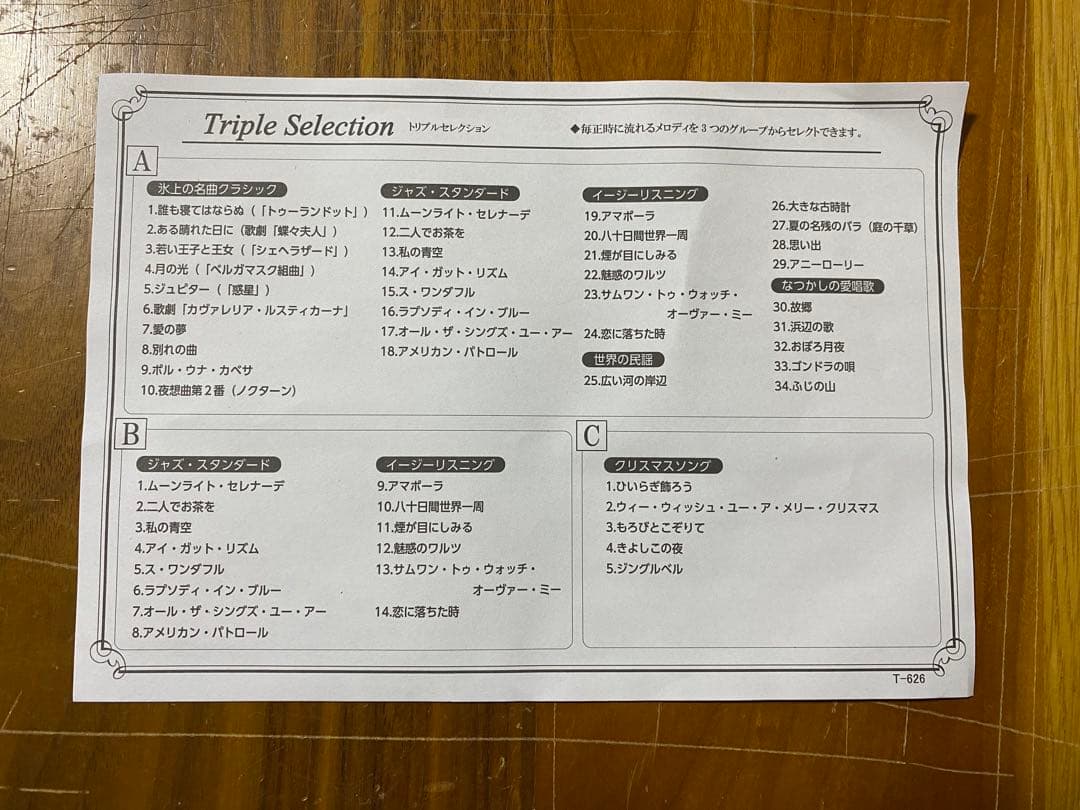 Triple Selection トリプルセレクション

◆毎正時に流れるメロディを３つのグループからセレクトできます。

A

氷上の名曲クラシック
1.誰も寝てはならぬ（「トゥーランドット」）
2.ある晴れた日に（歌劇「蝶々夫人」）
3.若い王子と王女（「シェヘラザード」）
4.月の光（「ベルガマスク組曲」）
5.ジュピター（「惑星」）
6.歌劇「カヴァレリア・ルスティカーナ」
7.愛の夢
8.別れの曲
9.ポル・ウナ・カベサ
10.夜想曲第２番（ノクターン）

ジャズ・スタンダード
11.ムーンライト・セレナーデ
12.二人でお茶を
13.私の青空
14.アイ・ガット・リズム
15.ス・ワンダフル
16.ラプソディ・イン・ブルー
17.オール・ザ・シングズ・ユー・アー
18.アメリカン・パトロール

イージーリスニング
19.アマポーラ
20.八十日間世界一周
21.煙が目にしみる
22.魅惑のワルツ
23.サムワン・トゥ・ウォッチ・オーヴァー・ミー
24.恋に落ちた時

世界の民謡
25.広い河の岸辺
26.大きな古時計
27.夏の名残のバラ（庭の千草）
28.思い出
29.アニーローリー

なつかしの愛唱歌
30.故郷
31.浜辺の歌
32.おぼろ月夜
33.ゴンドラの唄
34.ふじの山

B

ジャズ・スタンダード
1.ムーンライト・セレナーデ
2.二人でお茶を
3.私の青空
4.アイ・ガット・リズム
5.ス・ワンダフル
6.ラプソディ・イン・ブルー
7.オール・ザ・シングズ・ユー・アー
8.アメリカン・パトロール

イージーリスニング
9.アマポーラ
10.八十日間世界一周
11.煙が目にしみる
12.魅惑のワルツ
13.サムワン・トゥ・ウォッチ・オーヴァー・ミー
14.恋に落ちた時

C

クリスマスソング
1.ひいらぎ飾ろう
2.ウィー・ウィッシュ・ユー・ア・メリー・クリスマス
3.もろびとこぞりて
4.きよしこの夜
5.ジングルベル

T-626